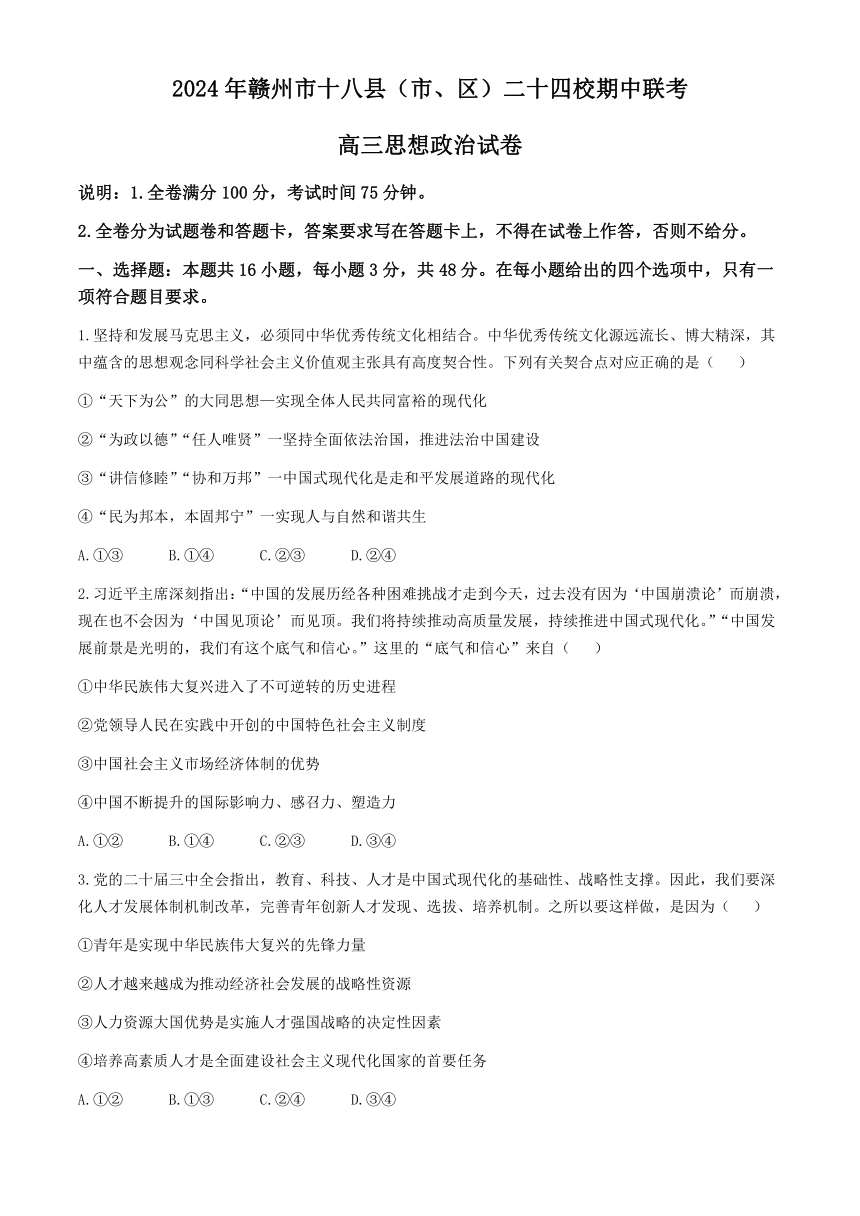 2024年赣州市十八县（市、区）二十四校期中联考

高三思想政治试卷

说明：1.全卷满分100分，考试时间75分钟。

2.全卷分为试题卷和答题卡，答案要求写在答题卡上，不得在试卷上作答，否则不给分。

一、选择题：本题共16小题，每小题3分，共48分。在每小题给出的四个选项中，只有一项符合题目要求。

1.坚持和发展马克思主义，必须同中华优秀传统文化相结合。中华优秀传统文化源远流长、博大精深，其中蕴含的思想观念同科学社会主义价值观主张具有高度契合性。下列有关契合点对应正确的是（　　）

①“天下为公”的大同思想—实现全体人民共同富裕的现代化

②“为政以德”“任人唯贤”—坚持全面依法治国，推进法治中国建设

③“讲信修睦”“协和万邦”—中国式现代化是走和平发展道路的现代化

④“民为邦本，本固邦宁”—实现人与自然和谐共生

A.①③　　B.①④　　C.②③　　D.②④

2.习近平主席深刻指出：“中国的发展历经各种困难挑战才走到今天，过去没有因为‘中国崩溃论’而崩溃，现在也不会因为‘中国见顶论’而见顶。我们将持续推动高质量发展，持续推进中国式现代化。”“中国发展前景是光明的，我们有这个底气和信心。”这里的“底气和信心”来自（　　）

①中华民族伟大复兴进入了不可逆转的历史进程

②党领导人民在实践中开创的中国特色社会主义制度

③中国社会主义市场经济体制的优势

④中国不断提升的国际影响力、感召力、塑造力

A.①②　　B.①④　　C.②③　　D.③④

3.党的二十届三中全会指出，教育、科技、人才是中国式现代化的基础性、战略性支撑。因此，我们要深化人才发展体制机制改革，完善青年创新人才发现、选拔、培养机制。之所以要这样做，是因为（　　）

①青年是实现中华民族伟大复兴的先锋力量

②人才越来越成为推动经济社会发展的战略性资源

③人力资源大国优势是实施人才强国战略的决定性因素

④培养高素质人才是全面建设社会主义现代化国家的首要任务

A.①②　　B.①③　　C.②④　　D.③④